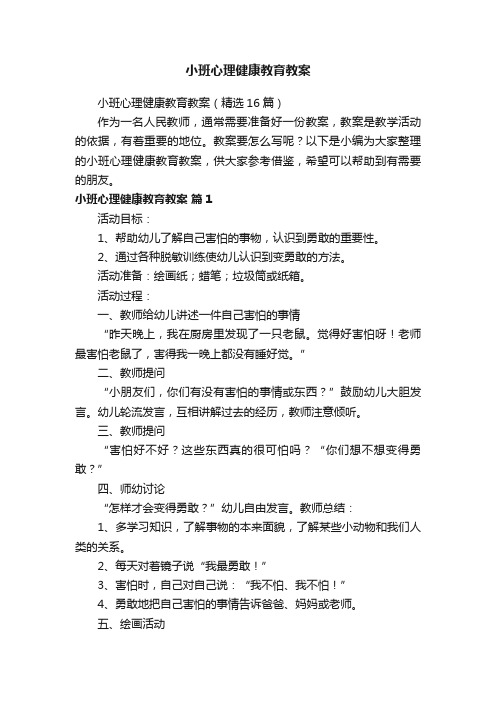 小班心理健康教育教案

小班心理健康教育教案（精选16篇）

作为一名人民教师，通常需要准备好一份教案，教案是教学活动的依据，有着重要的地位。教案要怎么写呢？以下是小编为大家整理的小班心理健康教育教案，供大家参考借鉴，希望可以帮助到有需要的朋友。

小班心理健康教育教案 篇1

活动目标：

1、帮助幼儿了解自己害怕的事物，认识到勇敢的重要性。

2、通过各种脱敏训练使幼儿认识到变勇敢的方法。

活动准备：绘画纸；蜡笔；垃圾筒或纸箱。

活动过程：

一、教师给幼儿讲述一件自己害怕的事情

“昨天晚上，我在厨房里发现了一只老鼠。觉得好害怕呀！老师最害怕老鼠了，害得我一晚上都没有睡好觉。”

二、教师提问

“小朋友们，你们有没有害怕的事情或东西？”鼓励幼儿大胆发言。幼儿轮流发言，互相讲解过去的经历，教师注意倾听。

三、教师提问

“害怕好不好？这些东西真的很可怕吗？“你们想不想变得勇敢？”

四、师幼讨论

“怎样才会变得勇敢？”幼儿自由发言。教师总结：

1、多学习知识，了解事物的本来面貌，了解某些小动物和我们人类的关系。

2、每天对着镜子说“我最勇敢！”

3、害怕时，自己对自己说：“我不怕、我不怕！”

4、勇敢地把自己害怕的事情告诉爸爸、妈妈或老师。

五、绘画活动